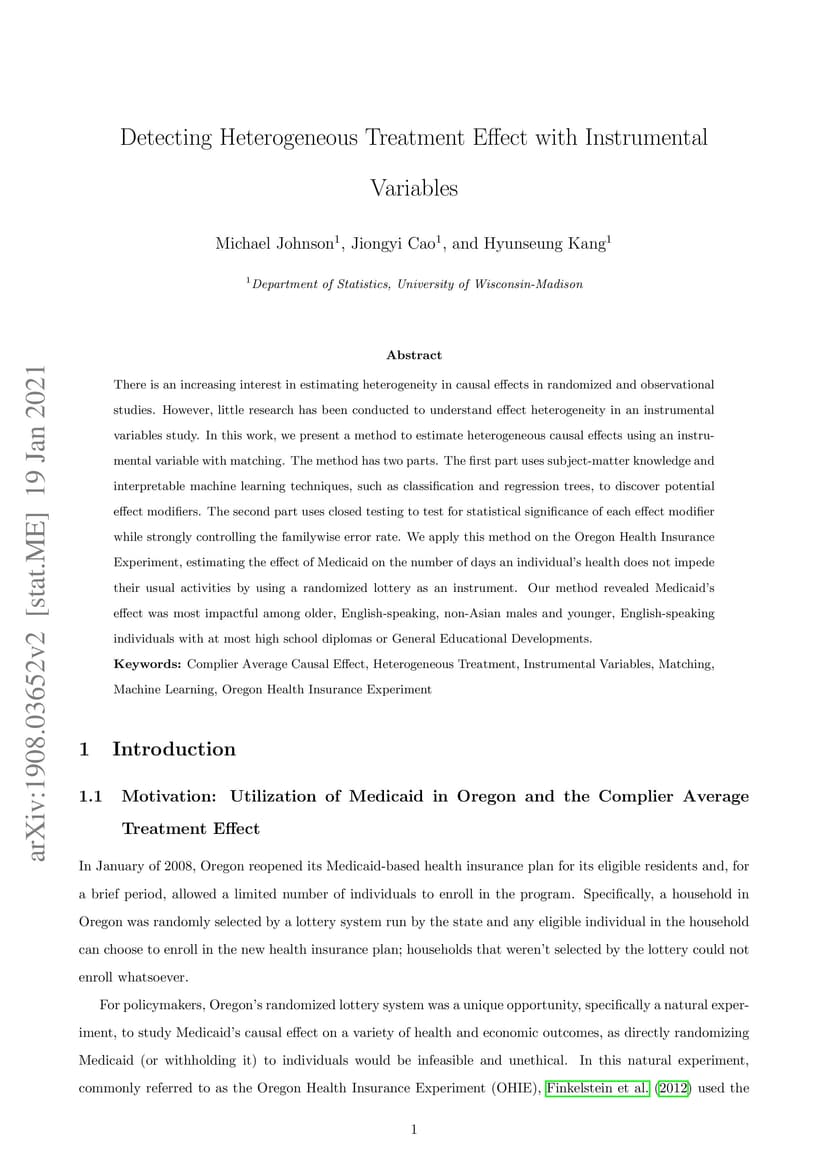 arXiv:1908.03652v2 [stat.ME] 19 Jan 2021

Detecting Heterogeneous Treatment Effect with Instrumental Variables

Michael Johnson$^1$, Jiongyi Cao$^1$, and Hyunseung Kang$^1$

$^1$Department of Statistics, University of Wisconsin-Madison

Abstract

There is an increasing interest in estimating heterogeneity in causal effects in randomized and observational studies. However, little research has been conducted to understand effect heterogeneity in an instrumental variables study. In this work, we present a method to estimate heterogeneous causal effects using an instrumental variable with matching. The method has two parts. The first part uses subject-matter knowledge and interpretable machine learning techniques, such as classification and regression trees, to discover potential effect modifiers. The second part uses closed testing to test for statistical significance of each effect modifier while strongly controlling the familywise error rate. We apply this method on the Oregon Health Insurance Experiment, estimating the effect of Medicaid on the number of days an individual's health does not impede their usual activities by using a randomized lottery as an instrument. Our method revealed Medicaid's effect was most impactful among older, English-speaking, non-Asian males and younger, English-speaking individuals with at most high school diplomas or General Educational Developments.

Keywords: Complier Average Causal Effect, Heterogeneous Treatment, Instrumental Variables, Matching, Machine Learning, Oregon Health Insurance Experiment

1 Introduction

1.1 Motivation: Utilization of Medicaid in Oregon and the Complier Average Treatment Effect

In January of 2008, Oregon reopened its Medicaid-based health insurance plan for its eligible residents and, for a brief period, allowed a limited number of individuals to enroll in the program. Specifically, a household in Oregon was randomly selected by a lottery system run by the state and any eligible individual in the household can choose to enroll in the new health insurance plan; households that weren't selected by the lottery could not enroll whatsoever.

For policymakers, Oregon's randomized lottery system was a unique opportunity, specifically a natural experiment, to study Medicaid's causal effect on a variety of health and economic outcomes, as directly randomizing Medicaid (or withholding it) to individuals would be infeasible and unethical. In this natural experiment, commonly referred to as the Oregon Health Insurance Experiment (OHIE), Finkelstein et al. (2012) used the

1